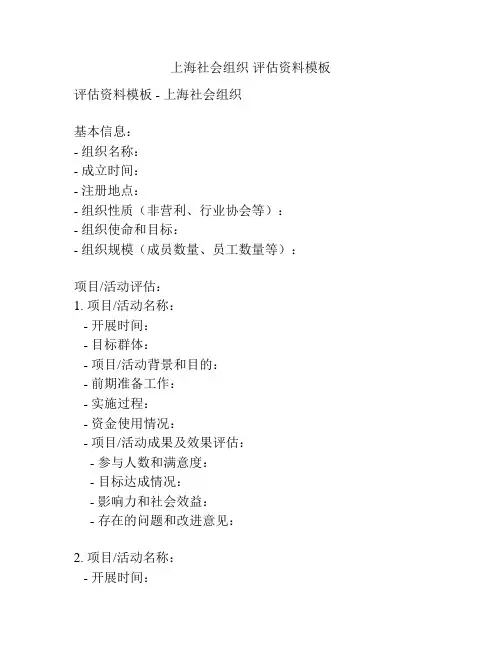 上海社会组织 评估资料模板

评估资料模板 - 上海社会组织

基本信息：
- 组织名称：
- 成立时间：
- 注册地点：
- 组织性质（非营利、行业协会等）：
- 组织使命和目标：
- 组织规模（成员数量、员工数量等）：

项目/活动评估：
1. 项目/活动名称：
- 开展时间：
- 目标群体：
- 项目/活动背景和目的：
- 前期准备工作：
- 实施过程：
- 资金使用情况：
- 项目/活动成果及效果评估：
- 参与人数和满意度：
- 目标达成情况：
- 影响力和社会效益：
- 存在的问题和改进意见：

2. 项目/活动名称：
- 开展时间：